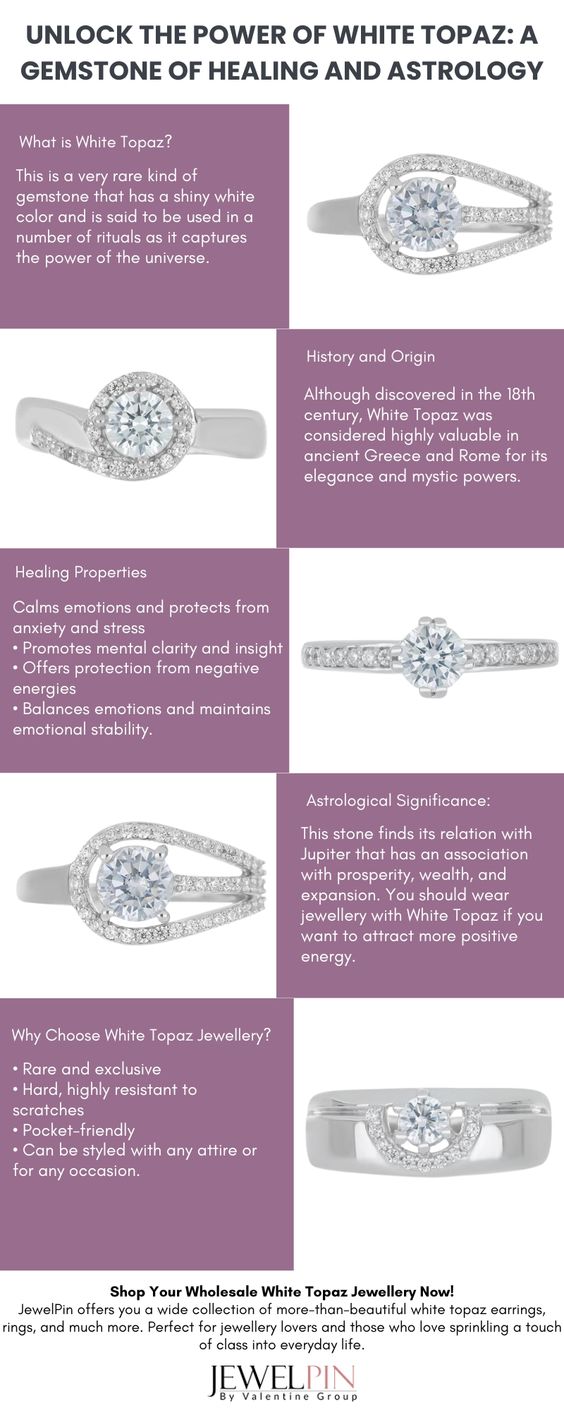 UNLOCK THE POWER OF WHITE TOPAZ: A GEMSTONE OF HEALING AND ASTROLOGY

What is White Topaz?

This is a very rare kind of gemstone that has a shiny white color and is said to be used in a number of rituals as it captures the power of the universe.

History and Origin

Although discovered in the 18th century, White Topaz was considered highly valuable in ancient Greece and Rome for its elegance and mystic powers.

Healing Properties

Calms emotions and protects from anxiety and stress
• Promotes mental clarity and insight
• Offers protection from negative energies
• Balances emotions and maintains emotional stability.

Astrological Significance:

This stone finds its relation with Jupiter that has an association with prosperity, wealth, and expansion. You should wear jewellery with White Topaz if you want to attract more positive energy.

Why Choose White Topaz Jewellery?

• Rare and exclusive
• Hard, highly resistant to scratches
• Pocket-friendly
• Can be styled with any attire or for any occasion.

Shop Your Wholesale White Topaz Jewellery Now!
JewelPin offers you a wide collection of more-than-beautiful white topaz earrings, rings, and much more. Perfect for jewellery lovers and those who love sprinkling a touch of class into everyday life.

JEWELPIN
By Valentine Group